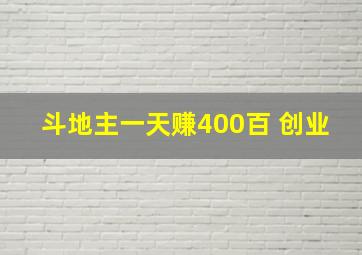 斗地主一天赚400百 创业